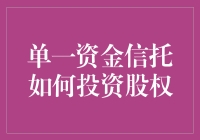 单一资金信托
如何投资股权